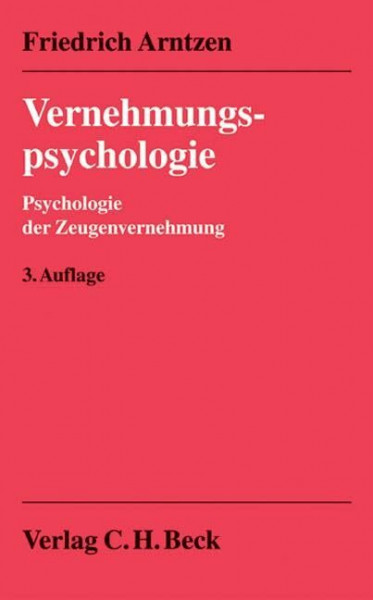 Friedrich Arntzen

Vernehmungspsychologie

Psychologie der Zeugenvernehmung

3. Auflage

Verlag C. H. Beck